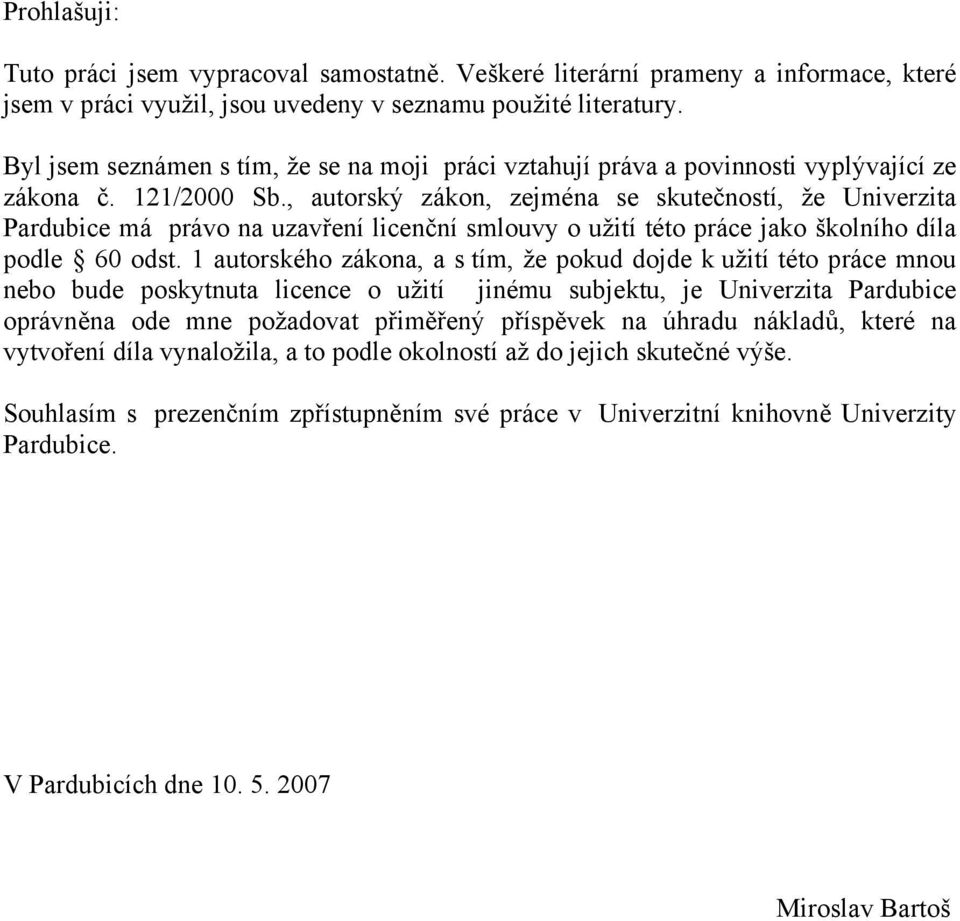 Prohlašuji:

Tuto práci jsem vypracoval samostatně. Veškeré literární prameny a informace, které jsem v práci využil, jsou uvedeny v seznamu použité literatury.

Byl jsem seznámen s tím, že se na moji práci vztahují práva a povinnosti vyplývající ze zákona č. 121/2000 Sb., autorský zákon, zejména se skutečností, že Univerzita Pardubice má právo na uzavření licenční smlouvy o užití této práce jako školního díla podle § 60 odst. 1 autorského zákona, a s tím, že pokud dojde k užití této práce mnou nebo bude poskytnuta licence o užití jinému subjektu, je Univerzita Pardubice oprávněna ode mne požadovat přiměřený příspěvek na úhradu nákladů, které na vytvoření díla vynaložila, a to podle okolností až do jejich skutečné výše.

Souhlasím s prezenčním zpřístupněním své práce v Univerzitní knihovně Univerzity Pardubice.

V Pardubicích dne 10. 5. 2007

Miroslav Bartoš